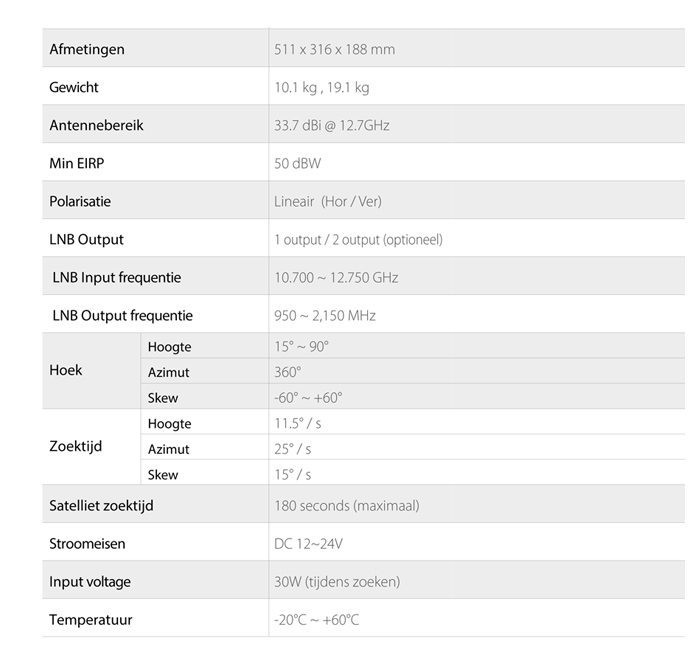 | Afmetingen | | 511 x 316 x 188 mm |
|---|---|---|
| Gewicht | | 10.1 kg , 19.1 kg |
| Antennebereik | | 33.7 dBi @ 12.7GHz |
| Min EIRP | | 50 dBW |
| Polarisatie | | Lineair (Hor / Ver) |
| LNB Output | | 1 output / 2 output (optioneel) |
| LNB Input frequentie | | 10.700 ~ 12.750 GHz |
| LNB Output frequentie | | 950 ~ 2,150 MHz |
| Hoek | Hoogte | 15° ~ 90° |
| | Azimut | 360° |
| | Skew | -60° ~ +60° |
| Zoektijd | Hoogte | 11.5° / s |
| | Azimut | 25° / s |
| | Skew | 15° / s |
| Satelliet zoektijd | | 180 seconds (maximaal) |
| Stroomeisen | | DC 12~24V |
| Input voltage | | 30W (tijdens zoeken) |
| Temperatuur | | -20°C ~ +60°C |